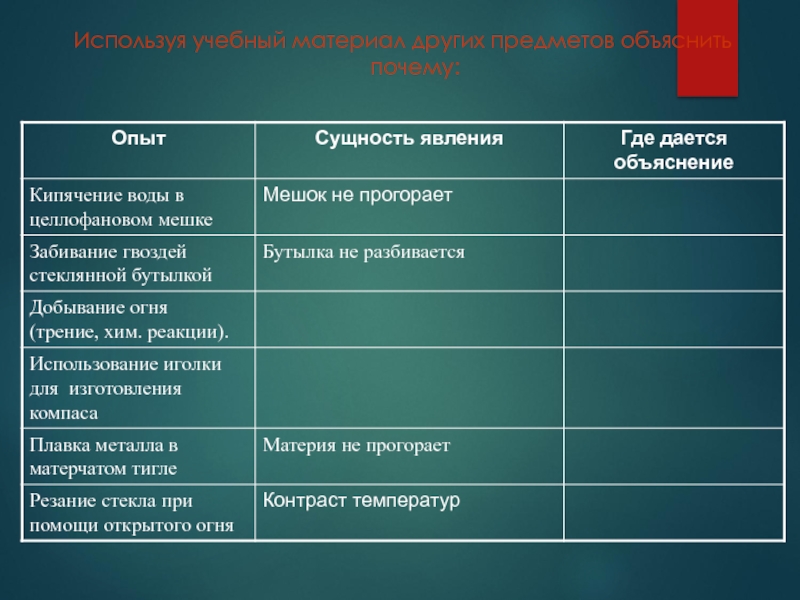 Используя учебный материал других предметов объяснить почему:

| Опыт | Сущность явления | Где дается объяснение |
|---|---|---|
| Кипячение воды в целлофановом мешке | Мешок не прогорает | |
| Забивание гвоздей стеклянной бутылкой | Бутылка не разбивается | |
| Добывание огня (трение, хим. реакции). | | |
| Использование иголки для изготовления компаса | | |
| Плавка металла в матерчатом тигле | Материя не прогорает | |
| Резание стекла при помощи открытого огня | Контраст температур | |